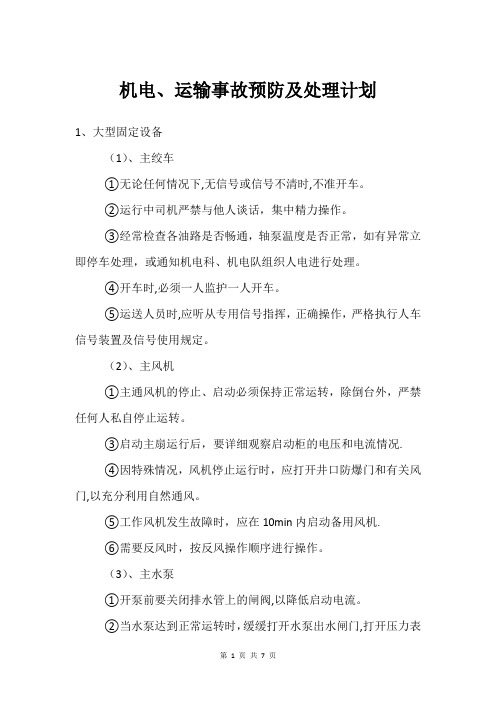 机电、运输事故预防及处理计划

1、大型固定设备

（1）、主绞车

①无论任何情况下,无信号或信号不清时,不准开车。

②运行中司机严禁与他人谈话，集中精力操作。

③经常检查各油路是否畅通，轴泵温度是否正常，如有异常立即停车处理，或通知机电科、机电队组织人电进行处理。

④开车时,必须一人监护一人开车。

⑤运送人员时,应听从专用信号指挥，正确操作，严格执行人车信号装置及信号使用规定。

（2）、主风机

①主通风机的停止、启动必须保持正常运转，除倒台外，严禁任何人私自停止运转。

③启动主扇运行后，要详细观察启动柜的电压和电流情况.

④因特殊情况，风机停止运行时，应打开井口防爆门和有关风门,以充分利用自然通风。

⑤工作风机发生故障时，应在 10min 内启动备用风机.

⑥需要反风时，按反风操作顺序进行操作。

（3）、主水泵

①开泵前要关闭排水管上的闸阀,以降低启动电流。

②当水泵达到正常运转时，缓缓打开水泵出水闸门,打开压力表

第 1 页 共 7 页